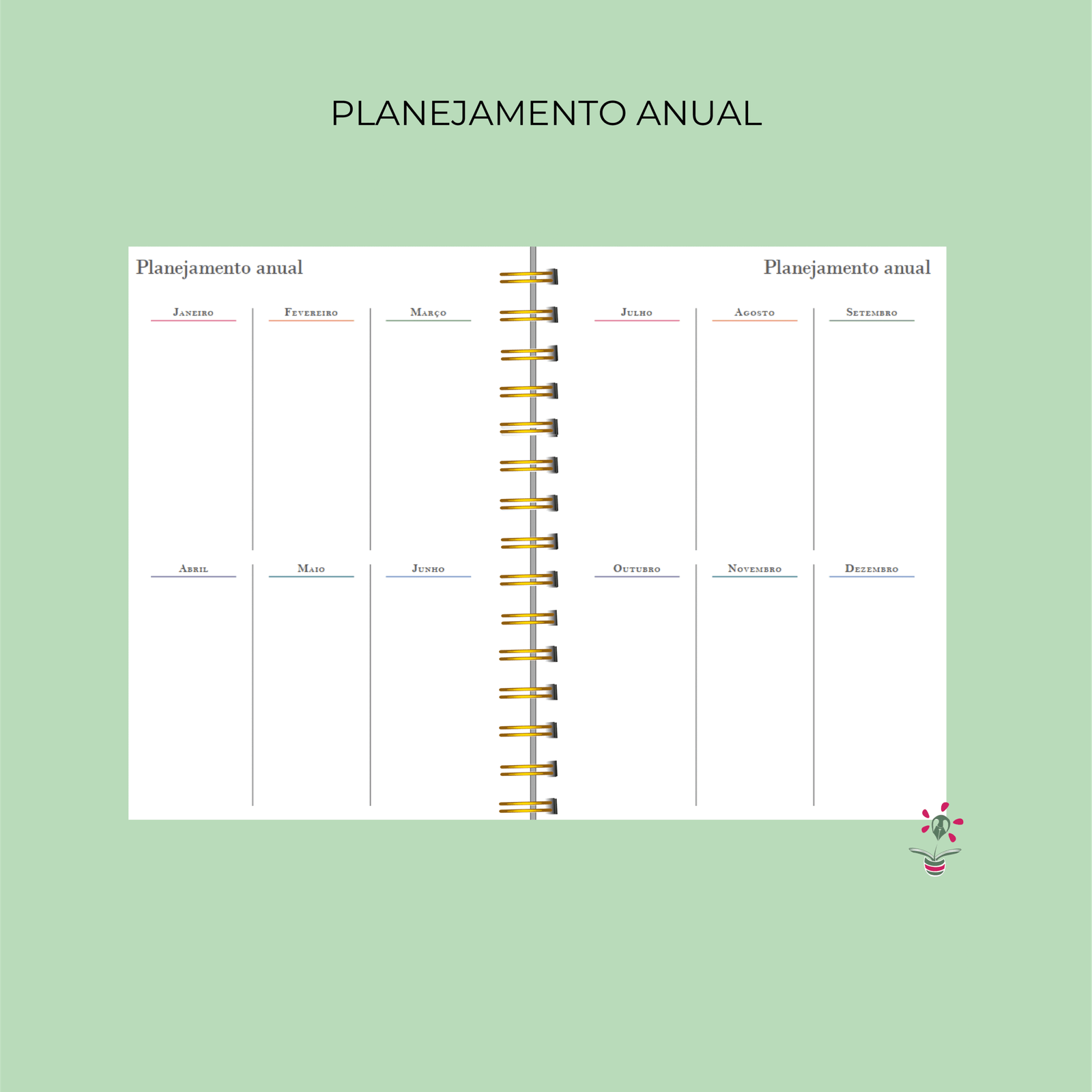 PLANEJAMENTO ANUAL

Planejamento anual

Janeiro

Fevereiro

Março

Abril

Maio

Junho

Planejamento anual

Julho

Agosto

Setembro

Outubro

Novembro

Dezembro